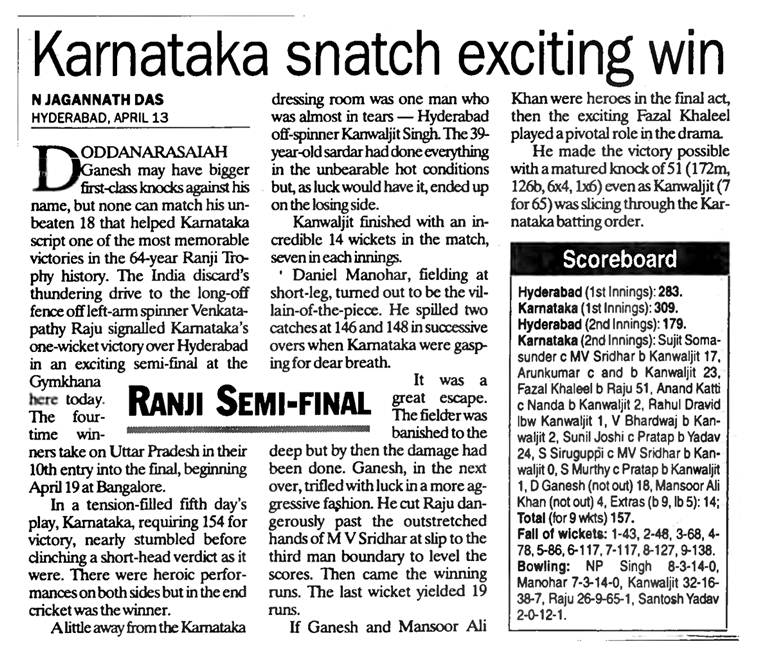 Karnataka snatch exciting win

N JAGANNATH DAS
HYDERABAD, APRIL 13

DODDANARASAIAH Ganesh may have bigger first-class knocks against his name, but none can match his unbeaten 18 that helped Karnataka script one of the most memorable victories in the 64-year Ranji Trophy history. The India discard's thundering drive to the long-off fence off left-arm spinner Venkatapathy Raju signalled Karnataka's one-wicket victory over Hyderabad in an exciting semi-final at the Gymkhana here today. The four-time winners take on Uttar Pradesh in their 10th entry into the final, beginning April 19 at Bangalore.

In a tension-filled fifth day's play, Karnataka, requiring 154 for victory, nearly stumbled before clinching a short-head verdict as it were. There were heroic performances on both sides but in the end cricket was the winner.

A little away from the Karnataka dressing room was one man who was almost in tears — Hyderabad off-spinner Kanwaljit Singh. The 39-year-old sardar had done everything in the unbearable hot conditions but, as luck would have it, ended up on the losing side.

Kanwaljit finished with an incredible 14 wickets in the match, seven in each innings.

' Daniel Manohar, fielding at short-leg, turned out to be the villain-of-the-piece. He spilled two catches at 146 and 148 in successive overs when Karnataka were gasping for dear breath.

RANJI SEMI-FINAL

It was a great escape. The fielder was banished to the deep but by then the damage had been done. Ganesh, in the next over, trifled with luck in a more aggressive fashion. He cut Raju dangerously past the outstretched hands of M V Sridhar at slip to the third man boundary to level the scores. Then came the winning runs. The last wicket yielded 19 runs.

If Ganesh and Mansoor Ali Khan were heroes in the final act, then the exciting Fazal Khaleel played a pivotal role in the drama.

He made the victory possible with a matured knock of 51 (172m, 126b, 6x4, 1x6) even as Kanwaljit (7 for 65) was slicing through the Karnataka batting order.

Scoreboard

Hyderabad (1st Innings): 283.
Karnataka (1st Innings): 309.
Hyderabad (2nd Innings): 179.
Karnataka (2nd Innings): Sujit Somasunder c MV Sridhar b Kanwaljit 17, Arunkumar c and b Kanwaljit 23, Fazal Khaleel b Raju 51, Anand Katti c Nanda b Kanwaljit 2, Rahul Dravid lbw Kanwaljit 1, V Bhardwaj b Kanwaljit 2, Sunil Joshi c Pratap b Yadav 24, S Siruguppi c MV Sridhar b Kanwaljit 0, S Murthy c Pratap b Kanwaljit 1, D Ganesh (not out) 18, Mansoor Ali Khan (not out) 4, Extras (b 9, lb 5): 14; Total (for 9 wkts) 157.
Fall of wickets: 1-43, 2-48, 3-68, 4-78, 5-86, 6-117, 7-117, 8-127, 9-138.
Bowling: NP Singh 8-3-14-0, Manohar 7-3-14-0, Kanwaljit 32-16-38-7, Raju 26-9-65-1, Santosh Yadav 2-0-12-1.